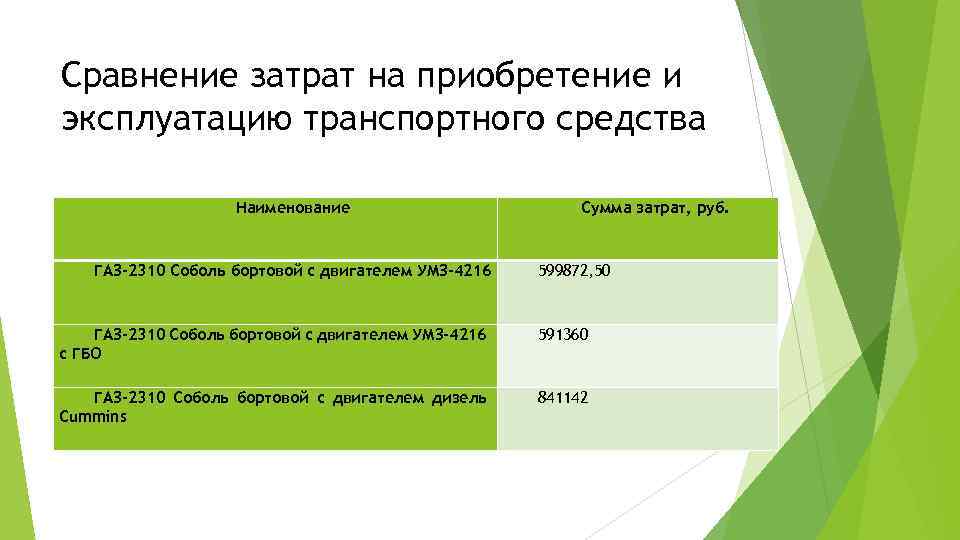 Сравнение затрат на приобретение и эксплуатацию транспортного средства

| Наименование | Сумма затрат, руб. |
|---|---|
| ГАЗ-2310 Соболь бортовой с двигателем УМЗ-4216 | 599872,50 |
| ГАЗ-2310 Соболь бортовой с двигателем УМЗ-4216 с ГБО | 591360 |
| ГАЗ-2310 Соболь бортовой с двигателем дизель Cummins | 841142 |